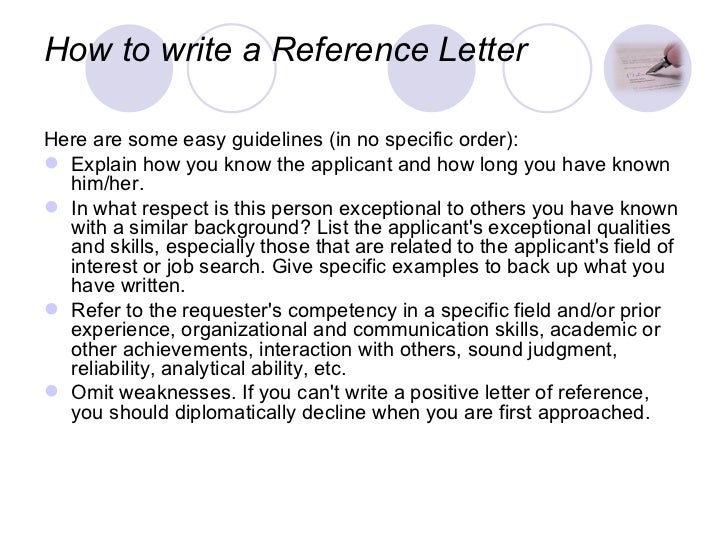 How to write a Reference Letter

Here are some easy guidelines (in no specific order):

• Explain how you know the applicant and how long you have known him/her.
• In what respect is this person exceptional to others you have known with a similar background? List the applicant's exceptional qualities and skills, especially those that are related to the applicant's field of interest or job search. Give specific examples to back up what you have written.
• Refer to the requester's competency in a specific field and/or prior experience, organizational and communication skills, academic or other achievements, interaction with others, sound judgment, reliability, analytical ability, etc.
• Omit weaknesses. If you can't write a positive letter of reference, you should diplomatically decline when you are first approached.